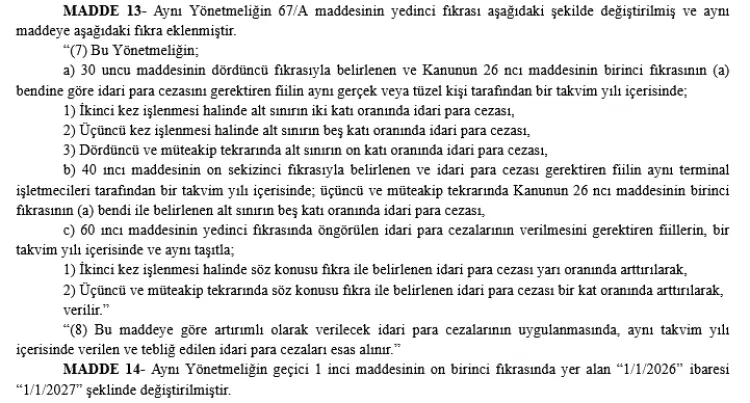 MADDE 13- Aynı Yönetmeliğin 67/A maddesinin yedinci fıkrası aşağıdaki şekilde değiştirilmiş ve aynı maddeye aşağıdaki fıkra eklenmiştir.

"(7) Bu Yönetmeliğin;

a) 30 uncu maddesinin dördüncü fıkrasıyla belirlenen ve Kanunun 26 ncı maddesinin birinci fıkrasının (a) bendine göre idari para cezasını gerektiren fiilin aynı gerçek veya tüzel kişi tarafından bir takvim yılı içerisinde;

1) İkinci kez işlenmesi halinde alt sınırın iki katı oranında idari para cezası,

2) Üçüncü kez işlenmesi halinde alt sınırın beş katı oranında idari para cezası,

3) Dördüncü ve müteakip tekrarında alt sınırın on katı oranında idari para cezası,

b) 40 ıncı maddesinin on sekizinci fıkrasıyla belirlenen ve idari para cezası gerektiren fiilin aynı terminal işletmecileri tarafından bir takvim yılı içerisinde; üçüncü ve müteakip tekrarında Kanunun 26 ncı maddesinin birinci fıkrasının (a) bendi ile belirlenen alt sınırın beş katı oranında idari para cezası,

c) 60 ıncı maddesinin yedinci fıkrasında öngörülen idari para cezalarının verilmesini gerektiren fiillerin, bir takvim yılı içerisinde ve aynı taşıtla;

1) İkinci kez işlenmesi halinde söz konusu fıkra ile belirlenen idari para cezası yarı oranında arttırılarak,

2) Üçüncü ve müteakip tekrarında söz konusu fıkra ile belirlenen idari para cezası bir kat oranında arttırılarak, verilir."

"(8) Bu maddeye göre artırımlı olarak verilecek idari para cezalarının uygulanmasında, aynı takvim yılı içerisinde verilen ve tebliğ edilen idari para cezaları esas alınır."

MADDE 14- Aynı Yönetmeliğin geçici 1 inci maddesinin on birinci fıkrasında yer alan "1/1/2026" ibaresi "1/1/2027" şeklinde değiştirilmiştir.